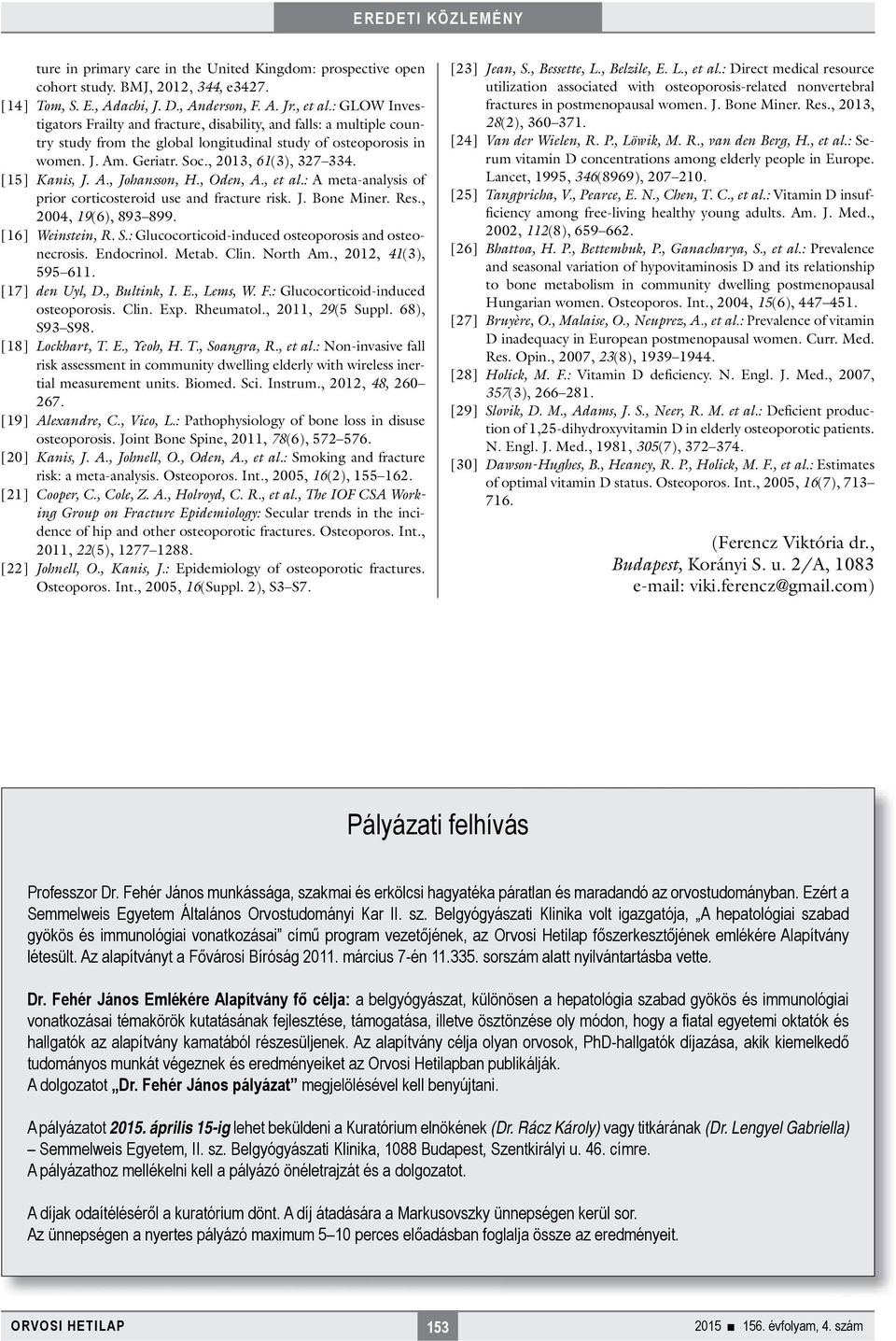 EREDETI KÖZLEMÉNY

ture in primary care in the United Kingdom: prospective open cohort study. BMJ, 2012, 344, e3427.

[14] Tom, S. E., Adachi, J. D., Anderson, F. A. Jr., et al.: GLOW Investigators Frailty and fracture, disability, and falls: a multiple country study from the global longitudinal study of osteoporosis in women. J. Am. Geriatr. Soc., 2013, 61(3), 327–334.

[15] Kanis, J. A., Johansson, H., Oden, A., et al.: A meta-analysis of prior corticosteroid use and fracture risk. J. Bone Miner. Res., 2004, 19(6), 893–899.

[16] Weinstein, R. S.: Glucocorticoid-induced osteoporosis and osteonecrosis. Endocrinol. Metab. Clin. North Am., 2012, 41(3), 595–611.

[17] den Uyl, D., Bultink, I. E., Lems, W. F.: Glucocorticoid-induced osteoporosis. Clin. Exp. Rheumatol., 2011, 29(5 Suppl. 68), S93–S98.

[18] Lockhart, T. E., Yeoh, H. T., Soangra, R., et al.: Non-invasive fall risk assessment in community dwelling elderly with wireless inertial measurement units. Biomed. Sci. Instrum., 2012, 48, 260–267.

[19] Alexandre, C., Vico, L.: Pathophysiology of bone loss in disuse osteoporosis. Joint Bone Spine, 2011, 78(6), 572–576.

[20] Kanis, J. A., Johnell, O., Oden, A., et al.: Smoking and fracture risk: a meta-analysis. Osteoporos. Int., 2005, 16(2), 155–162.

[21] Cooper, C., Cole, Z. A., Holroyd, C. R., et al., The IOF CSA Working Group on Fracture Epidemiology: Secular trends in the incidence of hip and other osteoporotic fractures. Osteoporos. Int., 2011, 22(5), 1277–1288.

[22] Johnell, O., Kanis, J.: Epidemiology of osteoporotic fractures. Osteoporos. Int., 2005, 16(Suppl. 2), S3–S7.

[23] Jean, S., Bessette, L., Belzile, E. L., et al.: Direct medical resource utilization associated with osteoporosis-related nonvertebral fractures in postmenopausal women. J. Bone Miner. Res., 2013, 28(2), 360–371.

[24] Van der Wielen, R. P., Löwik, M. R., van den Berg, H., et al.: Serum vitamin D concentrations among elderly people in Europe. Lancet, 1995, 346(8969), 207–210.

[25] Tangpricha, V., Pearce, E. N., Chen, T. C., et al.: Vitamin D insufficiency among free-living healthy young adults. Am. J. Med., 2002, 112(8), 659–662.

[26] Bhattoa, H. P., Bettembuk, P., Ganacharya, S., et al.: Prevalence and seasonal variation of hypovitaminosis D and its relationship to bone metabolism in community dwelling postmenopausal Hungarian women. Osteoporos. Int., 2004, 15(6), 447–451.

[27] Bruyère, O., Malaise, O., Neuprez, A., et al.: Prevalence of vitamin D inadequacy in European postmenopausal women. Curr. Med. Res. Opin., 2007, 23(8), 1939–1944.

[28] Holick, M. F.: Vitamin D deficiency. N. Engl. J. Med., 2007, 357(3), 266–281.

[29] Slovik, D. M., Adams, J. S., Neer, R. M. et al.: Deficient production of 1,25-dihydroxyvitamin D in elderly osteoporotic patients. N. Engl. J. Med., 1981, 305(7), 372–374.

[30] Dawson-Hughes, B., Heaney, R. P., Holick, M. F., et al.: Estimates of optimal vitamin D status. Osteoporos. Int., 2005, 16(7), 713–716.

(Ferencz Viktória dr.,
Budapest, Korányi S. u. 2/A, 1083
e-mail: viki.ferencz@gmail.com)

Pályázati felhívás

Professzor Dr. Fehér János munkássága, szakmai és erkölcsi hagyatéka páratlan és maradandó az orvostudományban. Ezért a Semmelweis Egyetem Általános Orvostudományi Kar II. sz. Belgyógyászati Klinika volt igazgatója, „A hepatológiai szabad gyökös és immunológiai vonatkozásai” című program vezetőjének, az Orvosi Hetilap főszerkesztőjének emlékére Alapítvány létesült. Az alapítványt a Fővárosi Bíróság 2011. március 7-én 11.335. sorszám alatt nyilvántartásba vette.

Dr. Fehér János Emlékére Alapítvány fő célja: a belgyógyászat, különösen a hepatológia szabad gyökös és immunológiai vonatkozásai témakörök kutatásának fejlesztése, támogatása, illetve ösztönzése oly módon, hogy a fiatal egyetemi oktatók és hallgatók az alapítvány kamatából részesüljenek. Az alapítvány célja olyan orvosok, PhD-hallgatók díjazása, akik kiemelkedő tudományos munkát végeznek és eredményeiket az Orvosi Hetilapban publikálják.
A dolgozatot „Dr. Fehér János pályázat” megjelölésével kell benyújtani.

A pályázatot 2015. április 15-ig lehet beküldeni a Kuratórium elnökének (Dr. Rácz Károly) vagy titkárának (Dr. Lengyel Gabriella) – Semmelweis Egyetem, II. sz. Belgyógyászati Klinika, 1088 Budapest, Szentkirályi u. 46. címre.
A pályázathoz mellékelni kell a pályázó önéletrajzát és a dolgozatot.

A díjak odaítéléséről a kuratórium dönt. A díj átadására a Markusovszky ünnepségen kerül sor.
Az ünnepségen a nyertes pályázó maximum 5–10 perces előadásban foglalja össze az eredményeit.

ORVOSI HETILAP 153 2015 ■ 156. évfolyam, 4. szám